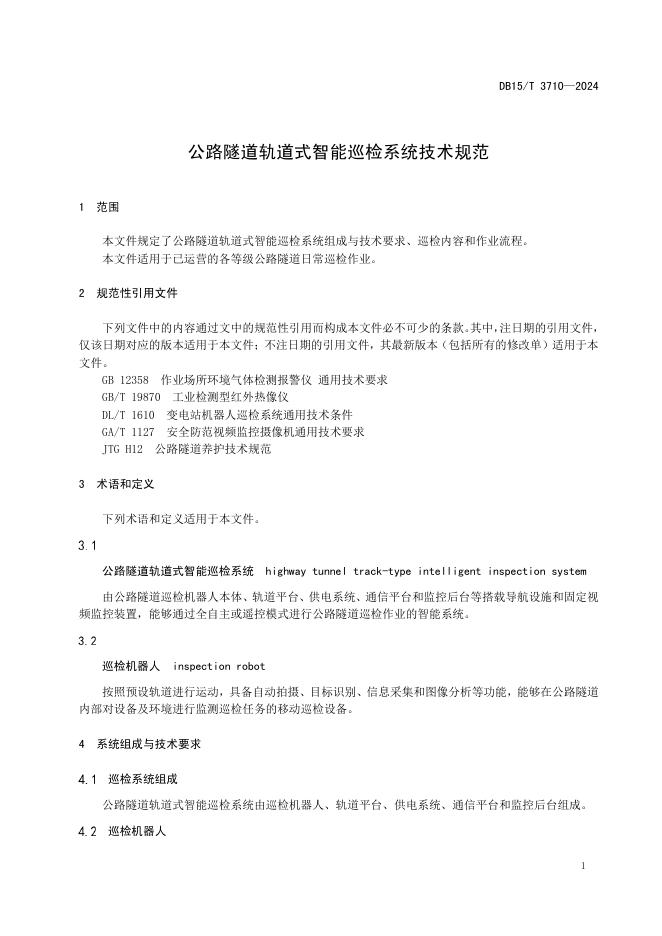 DB15/T 3710—2024

公路隧道轨道式智能巡检系统技术规范

1 范围

本文件规定了公路隧道轨道式智能巡检系统组成与技术要求、巡检内容和作业流程。
本文件适用于已运营的各等级公路隧道日常巡检作业。

2 规范性引用文件

下列文件中的内容通过文中的规范性引用而构成本文件必不可少的条款。其中，注日期的引用文件，仅该日期对应的版本适用于本文件；不注日期的引用文件，其最新版本（包括所有的修改单）适用于本文件。
GB 12358 作业场所环境气体检测报警仪 通用技术要求
GB/T 19870 工业检测型红外热像仪
DL/T 1610 变电站机器人巡检系统通用技术条件
GA/T 1127 安全防范视频监控摄像机通用技术要求
JTG H12 公路隧道养护技术规范

3 术语和定义

下列术语和定义适用于本文件。

3.1

公路隧道轨道式智能巡检系统 highway tunnel track-type intelligent inspection system

由公路隧道巡检机器人本体、轨道平台、供电系统、通信平台和监控后台等搭载导航设施和固定视频监控装置，能够通过全自主或遥控模式进行公路隧道巡检作业的智能系统。

3.2

巡检机器人 inspection robot

按照预设轨道进行运动，具备自动拍摄、目标识别、信息采集和图像分析等功能，能够在公路隧道内部对设备及环境进行监测巡检任务的移动巡检设备。

4 系统组成与技术要求

4.1 巡检系统组成

公路隧道轨道式智能巡检系统由巡检机器人、轨道平台、供电系统、通信平台和监控后台组成。

4.2 巡检机器人

1